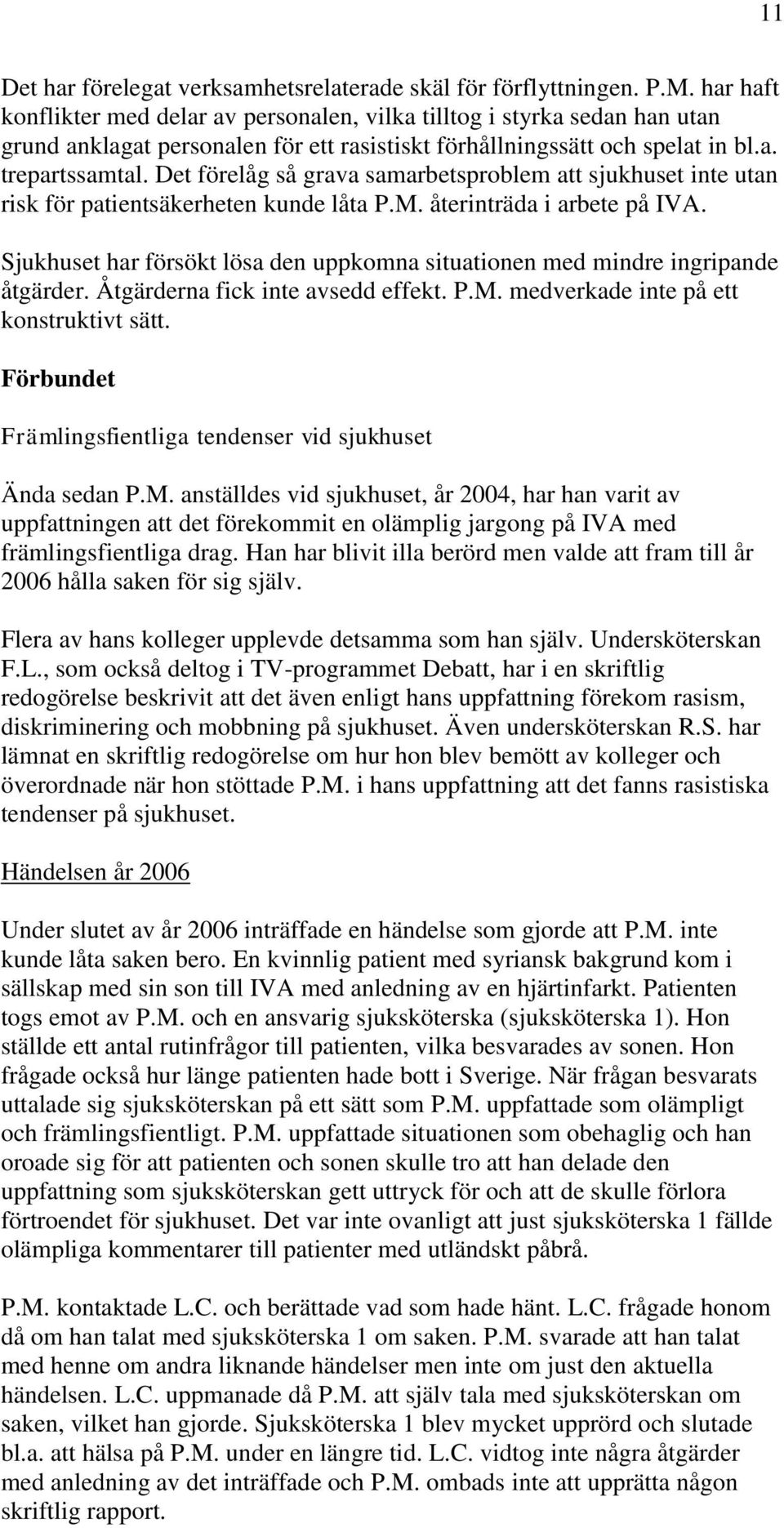 11

Det har förelegat verksamhetsrelaterade skäl för förflyttningen. P.M. har haft konflikter med delar av personalen, vilka tilltog i styrka sedan han utan grund anklagat personalen för ett rasistiskt förhållningssätt och spelat in bl.a. trepartssamtal. Det förelåg så grava samarbetsproblem att sjukhuset inte utan risk för patientsäkerheten kunde låta P.M. återinträda i arbete på IVA.

Sjukhuset har försökt lösa den uppkomna situationen med mindre ingripande åtgärder. Åtgärderna fick inte avsedd effekt. P.M. medverkade inte på ett konstruktivt sätt.

Förbundet

Främlingsfientliga tendenser vid sjukhuset

Ända sedan P.M. anställdes vid sjukhuset, år 2004, har han varit av uppfattningen att det förekommit en olämplig jargong på IVA med främlingsfientliga drag. Han har blivit illa berörd men valde att fram till år 2006 hålla saken för sig själv.

Flera av hans kolleger upplevde detsamma som han själv. Undersköterskan F.L., som också deltog i TV-programmet Debatt, har i en skriftlig redogörelse beskrivit att det även enligt hans uppfattning förekom rasism, diskriminering och mobbning på sjukhuset. Även undersköterskan R.S. har lämnat en skriftlig redogörelse om hur hon blev bemött av kolleger och överordnade när hon stöttade P.M. i hans uppfattning att det fanns rasistiska tendenser på sjukhuset.

Händelsen år 2006

Under slutet av år 2006 inträffade en händelse som gjorde att P.M. inte kunde låta saken bero. En kvinnlig patient med syriansk bakgrund kom i sällskap med sin son till IVA med anledning av en hjärtinfarkt. Patienten togs emot av P.M. och en ansvarig sjuksköterska (sjuksköterska 1). Hon ställde ett antal rutinfrågor till patienten, vilka besvarades av sonen. Hon frågade också hur länge patienten hade bott i Sverige. När frågan besvarats uttalade sig sjuksköterskan på ett sätt som P.M. uppfattade som olämpligt och främlingsfientligt. P.M. uppfattade situationen som obehaglig och han oroade sig för att patienten och sonen skulle tro att han delade den uppfattning som sjuksköterskan gett uttryck för och att de skulle förlora förtroendet för sjukhuset. Det var inte ovanligt att just sjuksköterska 1 fällde olämpliga kommentarer till patienter med utländskt påbrå.

P.M. kontaktade L.C. och berättade vad som hade hänt. L.C. frågade honom då om han talat med sjuksköterska 1 om saken. P.M. svarade att han talat med henne om andra liknande händelser men inte om just den aktuella händelsen. L.C. uppmanade då P.M. att själv tala med sjuksköterskan om saken, vilket han gjorde. Sjuksköterska 1 blev mycket upprörd och slutade bl.a. att hälsa på P.M. under en längre tid. L.C. vidtog inte några åtgärder med anledning av det inträffade och P.M. ombads inte att upprätta någon skriftlig rapport.